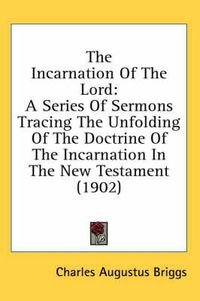 The Incarnation Of The Lord: A Series Of Sermons Tracing The Unfolding Of The Doctrine Of The Incarnation In The New Testament (1902)

Charles Augustus Briggs